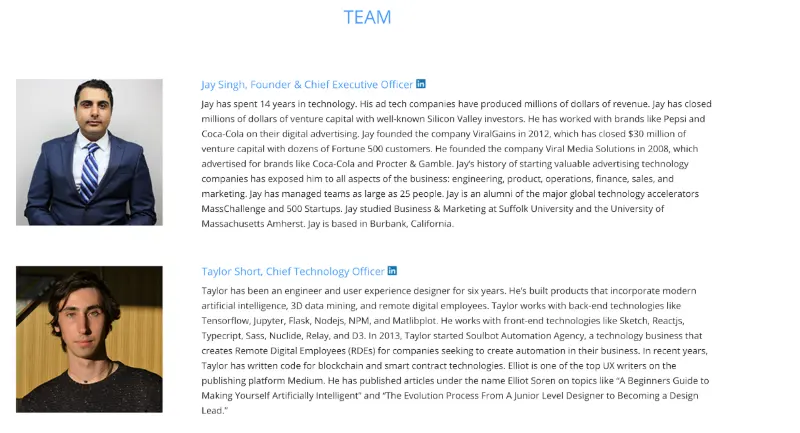 TEAM

Jay Singh, Founder & Chief Executive Officer in

Jay has spent 14 years in technology. His ad tech companies have produced millions of dollars of revenue. Jay has closed millions of dollars of venture capital with well-known Silicon Valley investors. He has worked with brands like Pepsi and Coca-Cola on their digital advertising. Jay founded the company ViralGains in 2012, which has closed $30 million of venture capital with dozens of Fortune 500 customers. He founded the company Viral Media Solutions in 2008, which advertised for brands like Coca-Cola and Procter & Gamble. Jay's history of starting valuable advertising technology companies has exposed him to all aspects of the business: engineering, product, operations, finance, sales, and marketing. Jay has managed teams as large as 25 people. Jay is an alumni of the major global technology accelerators MassChallenge and 500 Startups. Jay studied Business & Marketing at Suffolk University and the University of Massachusetts Amherst. Jay is based in Burbank, California.

Taylor Short, Chief Technology Officer in

Taylor has been an engineer and user experience designer for six years. He's built products that incorporate modern artificial intelligence, 3D data mining, and remote digital employees. Taylor works with back-end technologies like Tensorflow, Jupyter, Flask, Nodejs, NPM, and Matlibplot. He works with front-end technologies like Sketch, Reactjs, Typecript, Sass, Nuclide, Relay, and D3. In 2013, Taylor started Soulbot Automation Agency, a technology business that creates Remote Digital Employees (RDEs) for companies seeking to create automation in their business. In recent years, Taylor has written code for blockchain and smart contract technologies. Elliot is one of the top UX writers on the publishing platform Medium. He has published articles under the name Elliot Soren on topics like "A Beginners Guide to Making Yourself Artificially Intelligent" and "The Evolution Process From A Junior Level Designer to Becoming a Design Lead."